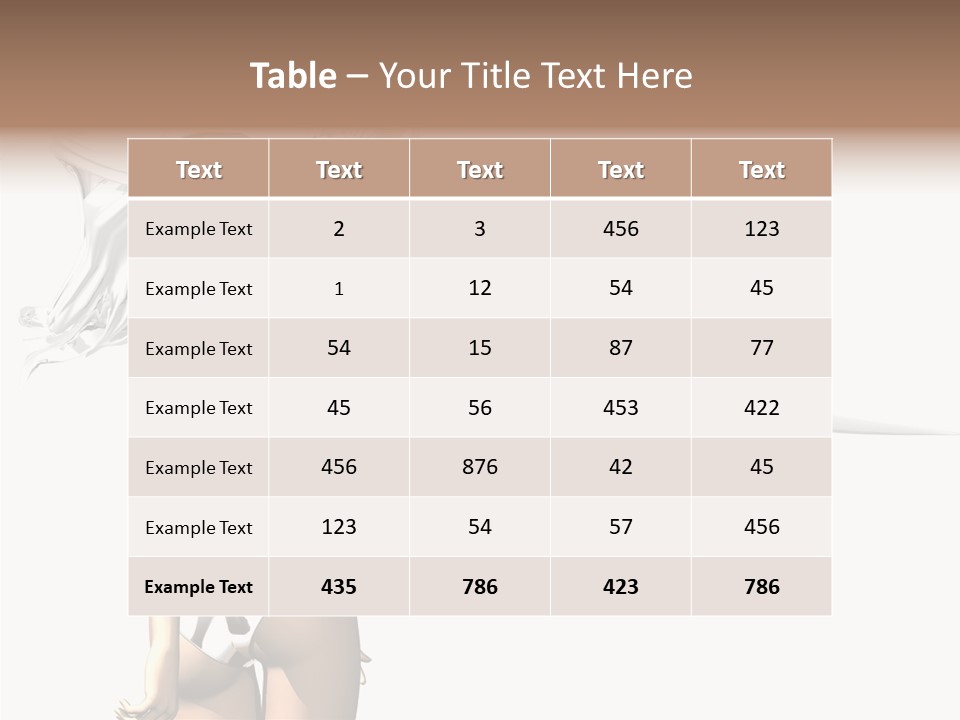 Table – Your Title Text Here

| Text | Text | Text | Text | Text |
|---|---|---|---|---|
| Example Text | 2 | 3 | 456 | 123 |
| Example Text | 1 | 12 | 54 | 45 |
| Example Text | 54 | 15 | 87 | 77 |
| Example Text | 45 | 56 | 453 | 422 |
| Example Text | 456 | 876 | 42 | 45 |
| Example Text | 123 | 54 | 57 | 456 |
| Example Text | 435 | 786 | 423 | 786 |